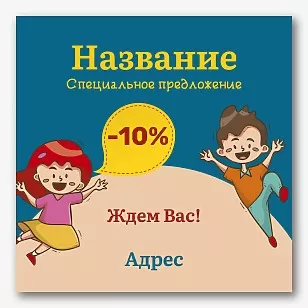 Название
Специальное предложение

-10%

Ждем Вас!

Адрес